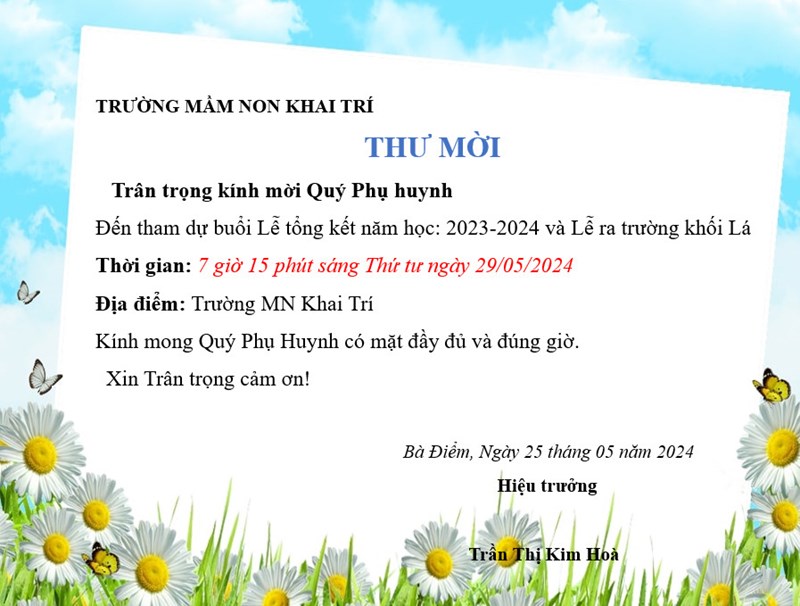 TRƯỜNG MẦM NON KHAI TRÍ

THƯ MỜI

Trân trọng kính mời Quý Phụ huynh

Đến tham dự buổi Lễ tổng kết năm học: 2023-2024 và Lễ ra trường khối Lá

Thời gian: 7 giờ 15 phút sáng Thứ tư ngày 29/05/2024

Địa điểm: Trường MN Khai Trí

Kính mong Quý Phụ Huynh có mặt đầy đủ và đúng giờ.

Xin Trân trọng cảm ơn!

Bà Điểm, Ngày 25 tháng 05 năm 2024

Hiệu trưởng

Trần Thị Kim Hoà